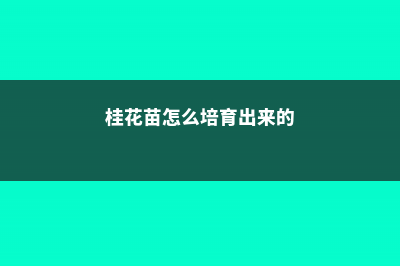 桂花苗怎么培育出来的